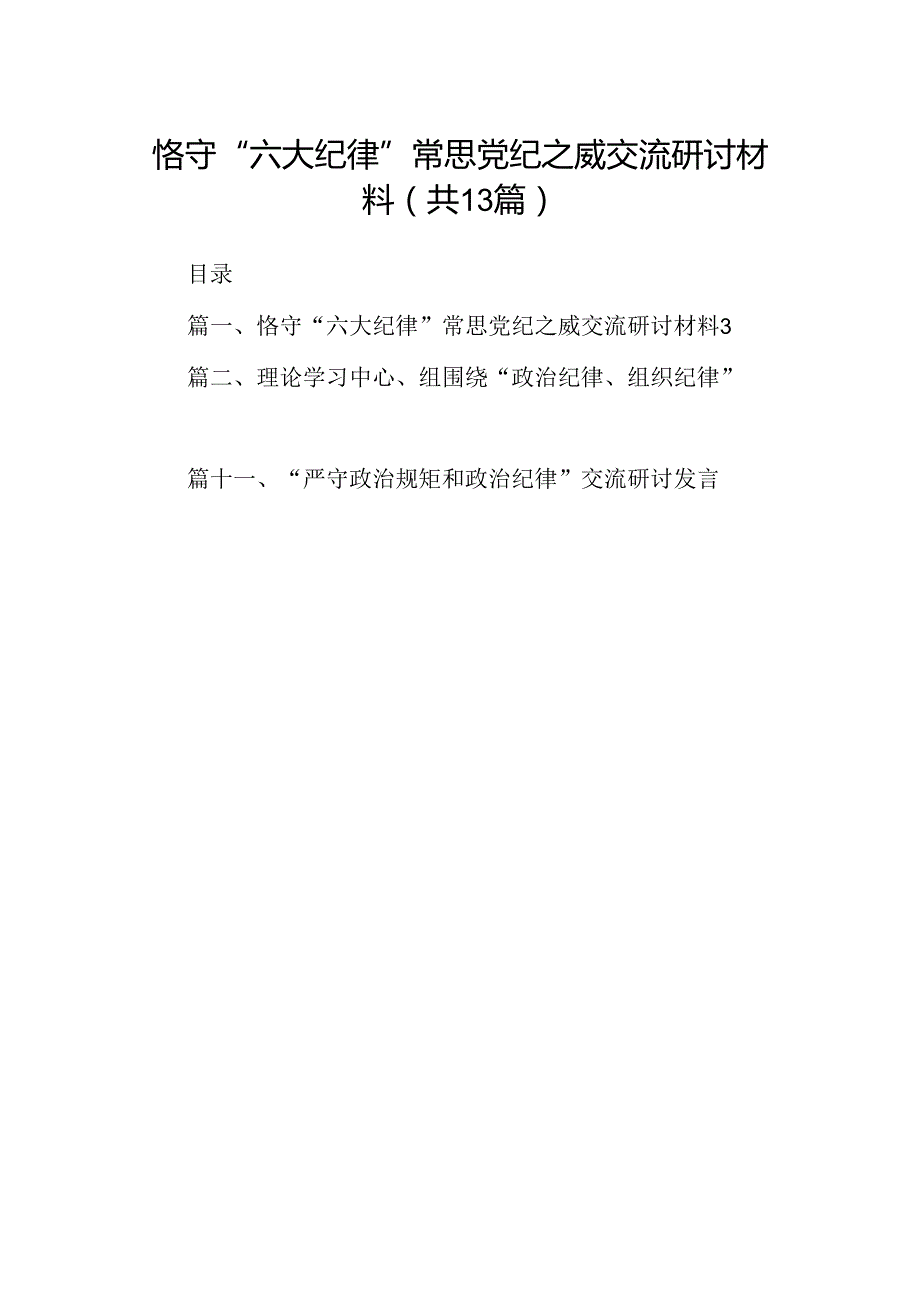 恪守“六大纪律”常思党纪之威交流研讨材料（共13篇）

目录

篇一、恪守“六大纪律”常思党纪之威交流研讨材料3

篇二、理论学习中心、组围绕“政治纪律、组织纪律”

篇十一、“严守政治规矩和政治纪律”交流研讨发言